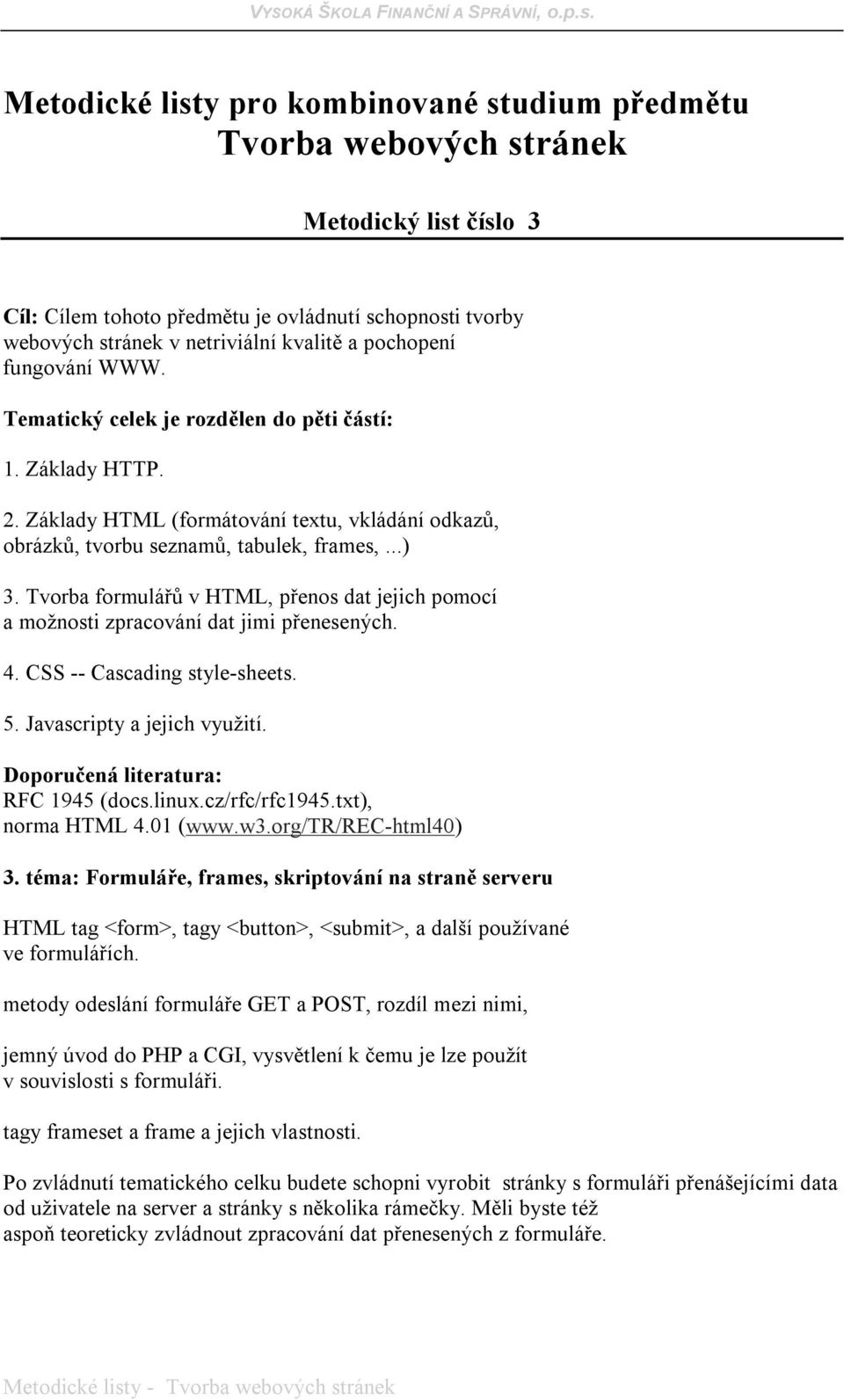 VYSOKÁ ŠKOLA FINANČNÍ A SPRÁVNÍ, o.p.s.

Metodické listy pro kombinované studium předmětu Tvorba webových stránek

Metodický list číslo 3

Cíl: Cílem tohoto předmětu je ovládnutí schopnosti tvorby webových stránek v netriviální kvalitě a pochopení fungování WWW.

Tematický celek je rozdělen do pěti částí:

1. Základy HTTP.

2. Základy HTML (formátování textu, vkládání odkazů, obrázků, tvorbu seznamů, tabulek, frames, ...)

3. Tvorba formulářů v HTML, přenos dat jejich pomocí a možnosti zpracování dat jimi přenesených.

4. CSS -- Cascading style-sheets.

5. Javascripty a jejich využití.

Doporučená literatura:
RFC 1945 (docs.linux.cz/rfc/rfc1945.txt), norma HTML 4.01 (www.w3.org/TR/REC-html40)

3. téma: Formuláře, frames, skriptování na straně serveru

HTML tag <form>, tagy <button>, <submit>, a další používané ve formulářích.

metody odeslání formuláře GET a POST, rozdíl mezi nimi,

jemný úvod do PHP a CGI, vysvětlení k čemu je lze použít v souvislosti s formuláři.

tagy frameset a frame a jejich vlastnosti.

Po zvládnutí tematického celku budete schopni vyrobit stránky s formuláři přenášejícími data od uživatele na server a stránky s několika rámečky. Měli byste též aspoň teoreticky zvládnout zpracování dat přenesených z formuláře.

Metodické listy - Tvorba webových stránek